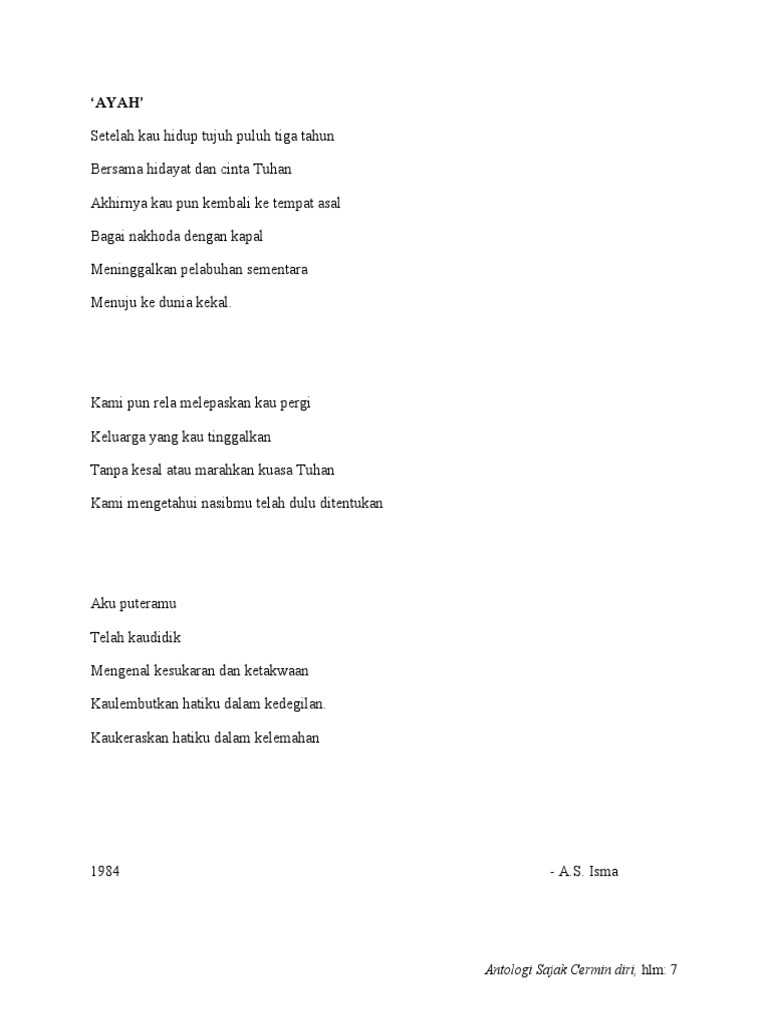 ‘AYAH’

Setelah kau hidup tujuh puluh tiga tahun

Bersama hidayat dan cinta Tuhan

Akhirnya kau pun kembali ke tempat asal

Bagai nakhoda dengan kapal

Meninggalkan pelabuhan sementara

Menuju ke dunia kekal.

Kami pun rela melepaskan kau pergi

Keluarga yang kau tinggalkan

Tanpa kesal atau marahkan kuasa Tuhan

Kami mengetahui nasibmu telah dulu ditentukan

Aku puteramu

Telah kaudidik

Mengenal kesukaran dan ketakwaan

Kaulembutkan hatiku dalam kedegilan.

Kaukeraskan hatiku dalam kelemahan

1984 - A.S. Isma

Antologi Sajak Cermin diri, hlm: 7